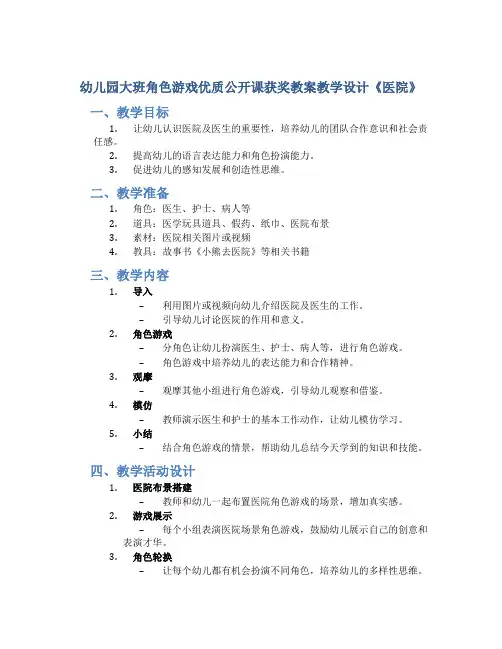 幼儿园大班角色游戏优质公开课获奖教案教学设计《医院》

一、教学目标

1. 让幼儿认识医院及医生的重要性，培养幼儿的团队合作意识和社会责任感。
2. 提高幼儿的语言表达能力和角色扮演能力。
3. 促进幼儿的感知发展和创造性思维。

二、教学准备

1. 角色：医生、护士、病人等
2. 道具：医学玩具道具、假药、纸巾、医院布景
3. 素材：医院相关图片或视频
4. 教具：故事书《小熊去医院》等相关书籍

三、教学内容

1. 导入
– 利用图片或视频向幼儿介绍医院及医生的工作。
– 引导幼儿讨论医院的作用和意义。
2. 角色游戏
– 分角色让幼儿扮演医生、护士、病人等，进行角色游戏。
– 角色游戏中培养幼儿的表达能力和合作精神。
3. 观摩
– 观摩其他小组进行角色游戏，引导幼儿观察和借鉴。
4. 模仿
– 教师演示医生和护士的基本工作动作，让幼儿模仿学习。
5. 小结
– 结合角色游戏的情景，帮助幼儿总结今天学到的知识和技能。

四、教学活动设计

1. 医院布景搭建
– 教师和幼儿一起布置医院角色游戏的场景，增加真实感。
2. 游戏展示
– 每个小组表演医院场景角色游戏，鼓励幼儿展示自己的创意和表演才华。
3. 角色轮换
– 让每个幼儿都有机会扮演不同角色，培养幼儿的多样性思维。